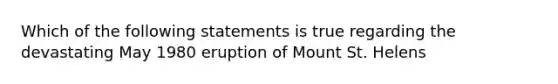 Which of the following statements is true regarding the devastating May 1980 eruption of Mount St. Helens